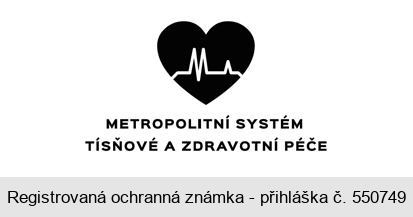 METROPOLITNÍ SYSTÉM
TÍSŇOVÉ A ZDRAVOTNÍ PÉČE

Registrovaná ochranná známka - přihláška č. 550749